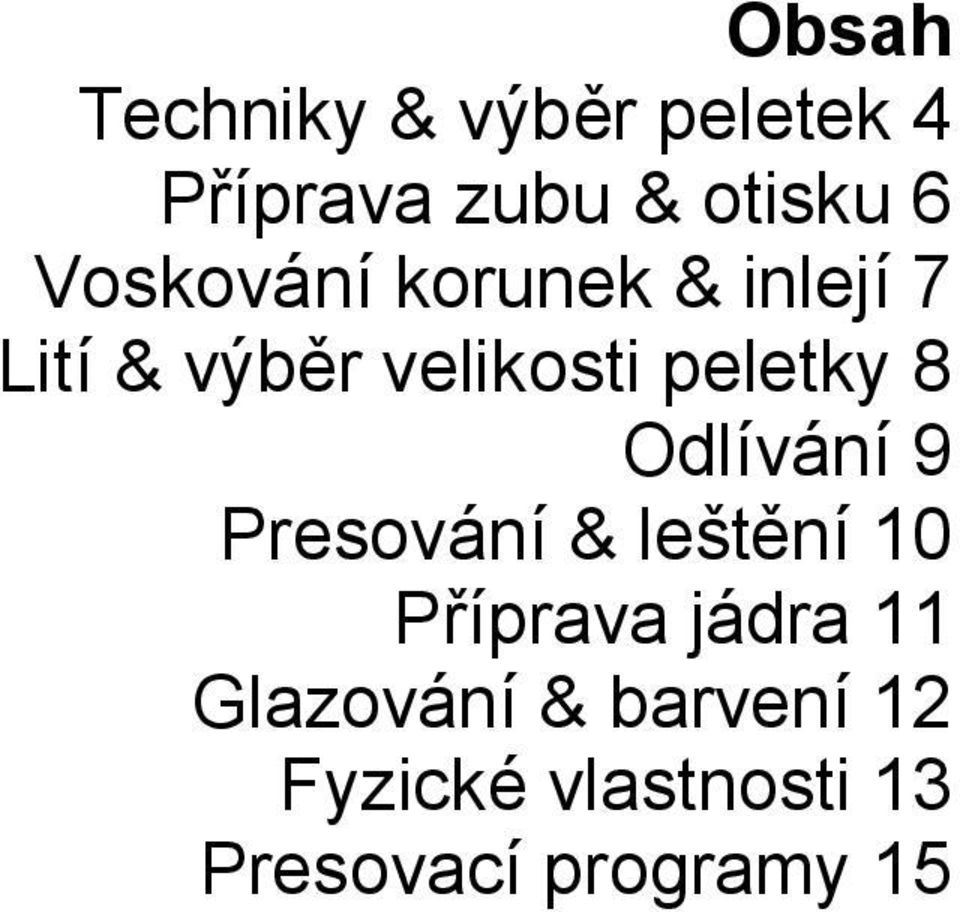 Obsah
Techniky & výběr peletek 4
Příprava zubu & otisku 6
Voskování korunek & inlejí 7
Lití & výběr velikosti peletky 8
Odlívání 9
Presování & leštění 10
Příprava jádra 11
Glazování & barvení 12
Fyzické vlastnosti 13
Presovací programy 15